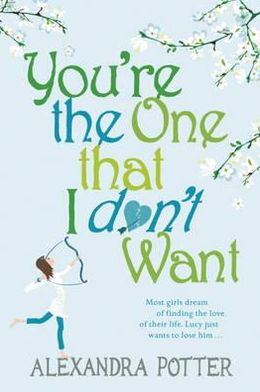 You're the One that I don't Want

Most girls dream of finding the love of their life. Lucy just wants to lose him . . .

ALEXANDRA POTTER